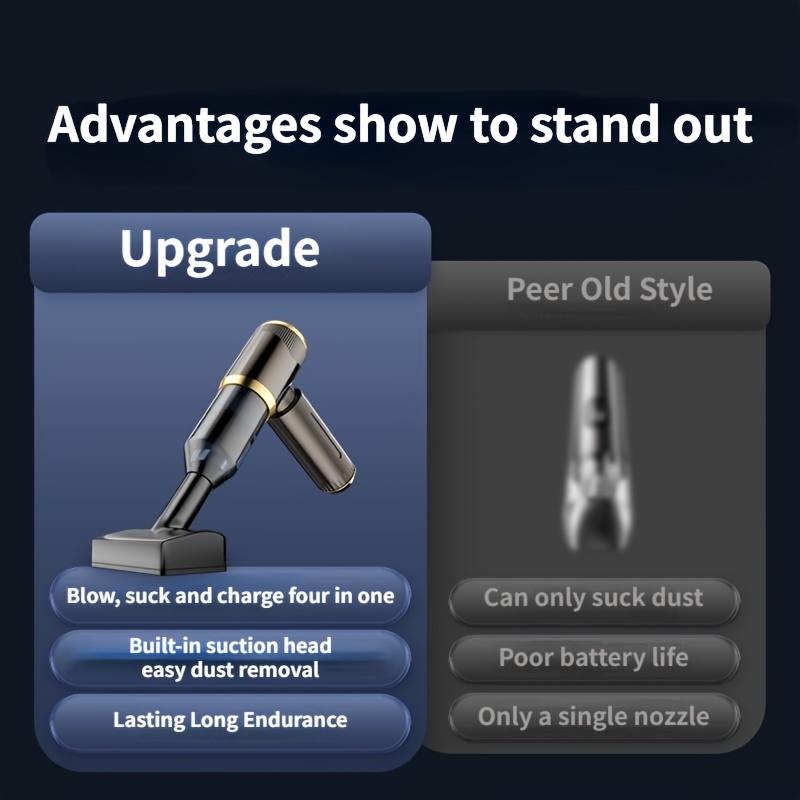 Advantages show to stand out

Upgrade

Blow, suck and charge four in one

Built-in suction head easy dust removal

Lasting Long Endurance

Peer Old Style

Can only suck dust

Poor battery life

Only a single nozzle